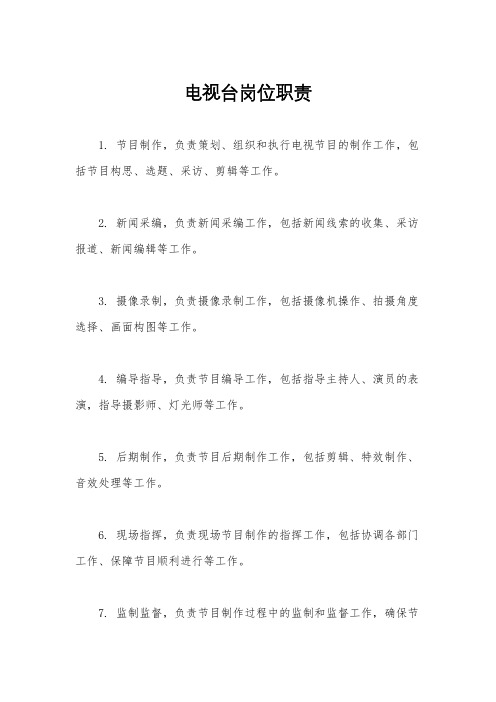 电视台岗位职责

1. 节目制作，负责策划、组织和执行电视节目的制作工作，包括节目构思、选题、采访、剪辑等工作。

2. 新闻采编，负责新闻采编工作，包括新闻线索的收集、采访报道、新闻编辑等工作。

3. 摄像录制，负责摄像录制工作，包括摄像机操作、拍摄角度选择、画面构图等工作。

4. 编导指导，负责节目编导工作，包括指导主持人、演员的表演，指导摄影师、灯光师等工作。

5. 后期制作，负责节目后期制作工作，包括剪辑、特效制作、音效处理等工作。

6. 现场指挥，负责现场节目制作的指挥工作，包括协调各部门工作、保障节目顺利进行等工作。

7. 监制监督，负责节目制作过程中的监制和监督工作，确保节